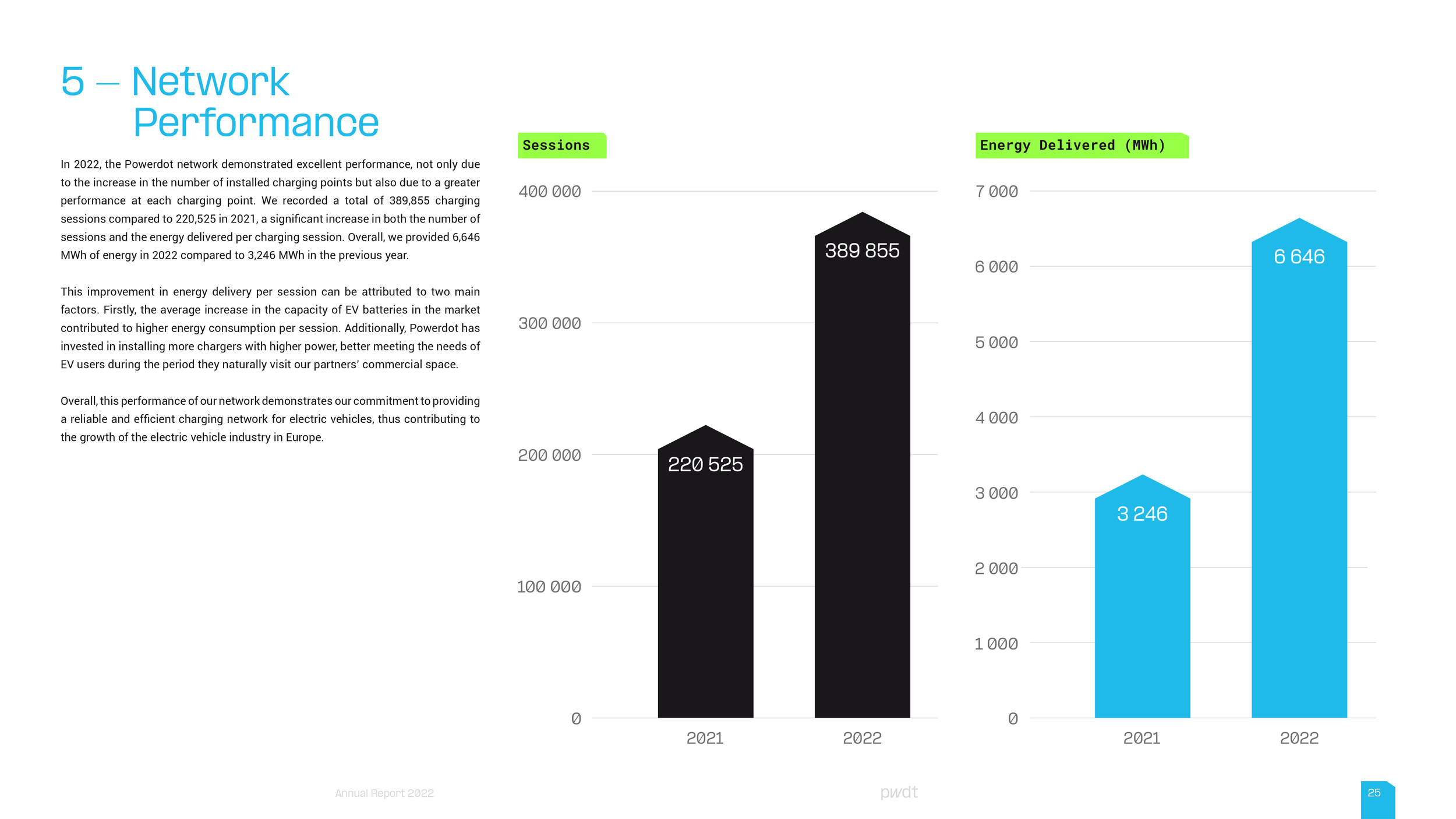 5 — Network Performance

In 2022, the Powerdot network demonstrated excellent performance, not only due to the increase in the number of installed charging points but also due to a greater performance at each charging point. We recorded a total of 389,855 charging sessions compared to 220,525 in 2021, a significant increase in both the number of sessions and the energy delivered per charging session. Overall, we provided 6,646 MWh of energy in 2022 compared to 3,246 MWh in the previous year.

This improvement in energy delivery per session can be attributed to two main factors. Firstly, the average increase in the capacity of EV batteries in the market contributed to higher energy consumption per session. Additionally, Powerdot has invested in installing more chargers with higher power, better meeting the needs of EV users during the period they naturally visit our partners' commercial space.

Overall, this performance of our network demonstrates our commitment to providing a reliable and efficient charging network for electric vehicles, thus contributing to the growth of the electric vehicle industry in Europe.

Sessions

400 000
300 000
200 000
100 000
0

220 525
389 855

2021
2022

Energy Delivered (MWh)

7 000
6 000
5 000
4 000
3 000
2 000
1 000
0

3 246
6 646

2021
2022

Annual Report 2022

pwdt

25